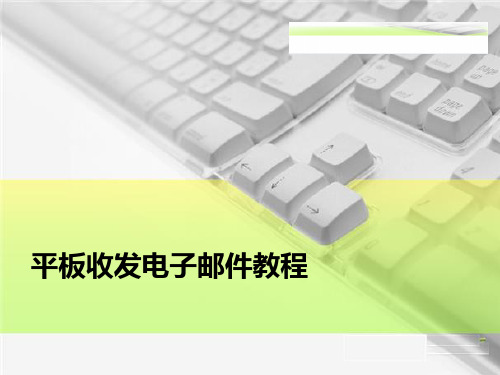 平板收发电子邮件教程